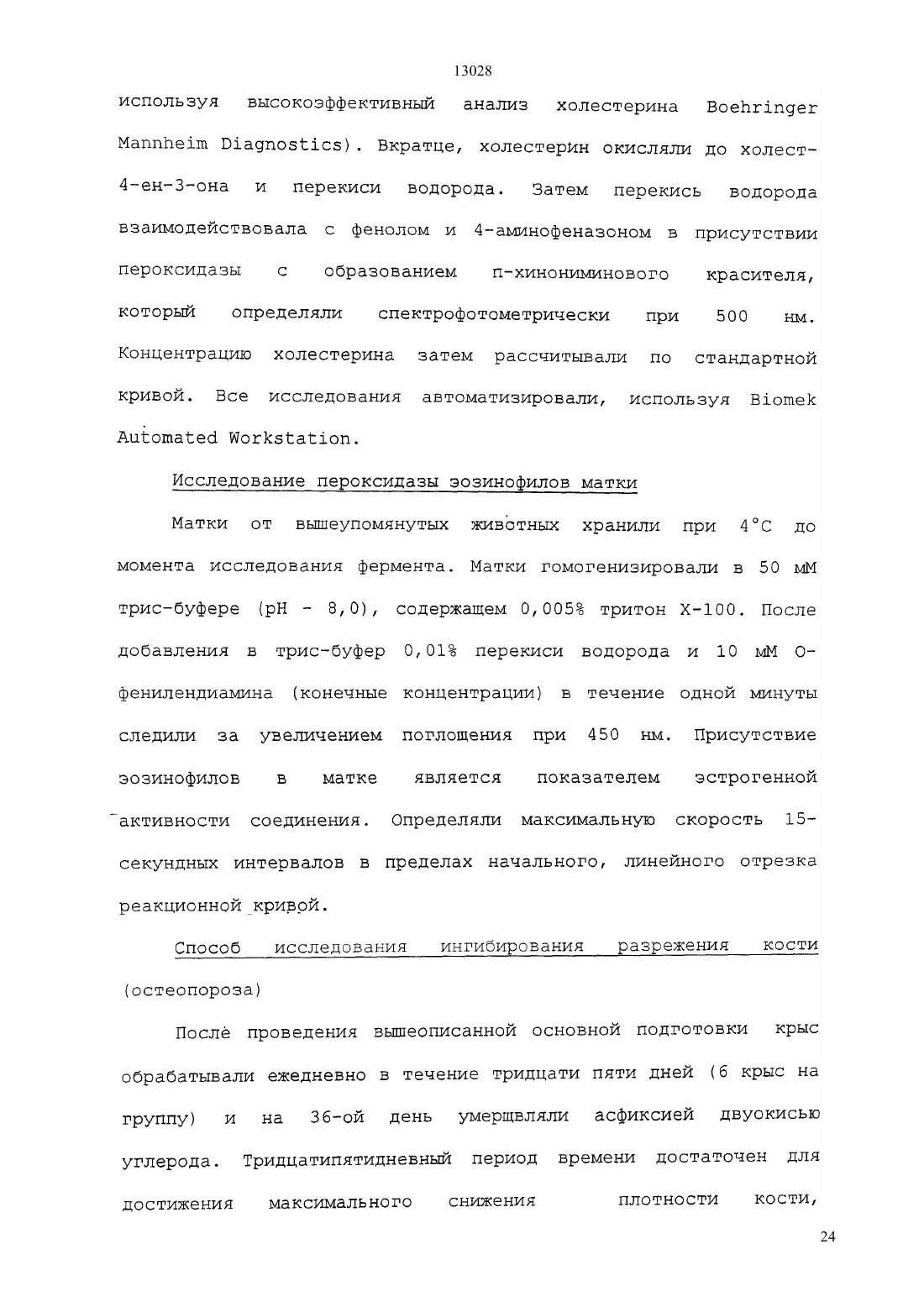 13028

используя высокоэффективный анализ холестерина Boehringer Mannheim Diagnostics). Вкратце, холестерин окисляли до холест-4-ен-3-она и перекиси водорода. Затем перекись водорода взаимодействовала с фенолом и 4-аминофеназоном в присутствии пероксидазы с образованием п-хинониминового красителя, который определяли спектрофотометрически при 500 нм. Концентрацию холестерина затем рассчитывали по стандартной кривой. Все исследования автоматизировали, используя Biomek Automated Workstation.

Исследование пероксидазы эозинофилов матки

Матки от вышеупомянутых животных хранили при 4°C до момента исследования фермента. Матки гомогенизировали в 50 мМ трис-буфере (pH - 8,0), содержащем 0,005% тритон X-100. После добавления в трис-буфер 0,01% перекиси водорода и 10 мМ О-фенилендиамина (конечные концентрации) в течение одной минуты следили за увеличением поглощения при 450 нм. Присутствие эозинофилов в матке является показателем эстрогенной активности соединения. Определяли максимальную скорость 15-секундных интервалов в пределах начального, линейного отрезка реакционной кривой.

Способ исследования ингибирования разрежения кости (остеопороза)

После проведения вышеописанной основной подготовки крыс обрабатывали ежедневно в течение тридцати пяти дней (6 крыс на группу) и на 36-ой день умерщвляли асфиксией двуокисью углерода. Тридцатипятидневный период времени достаточен для достижения максимального снижения плотности кости,

24